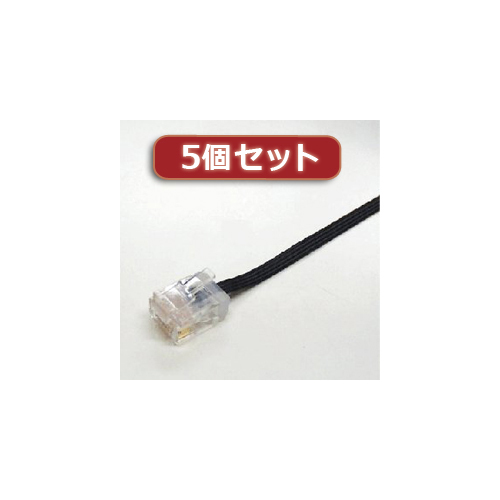 5個セット